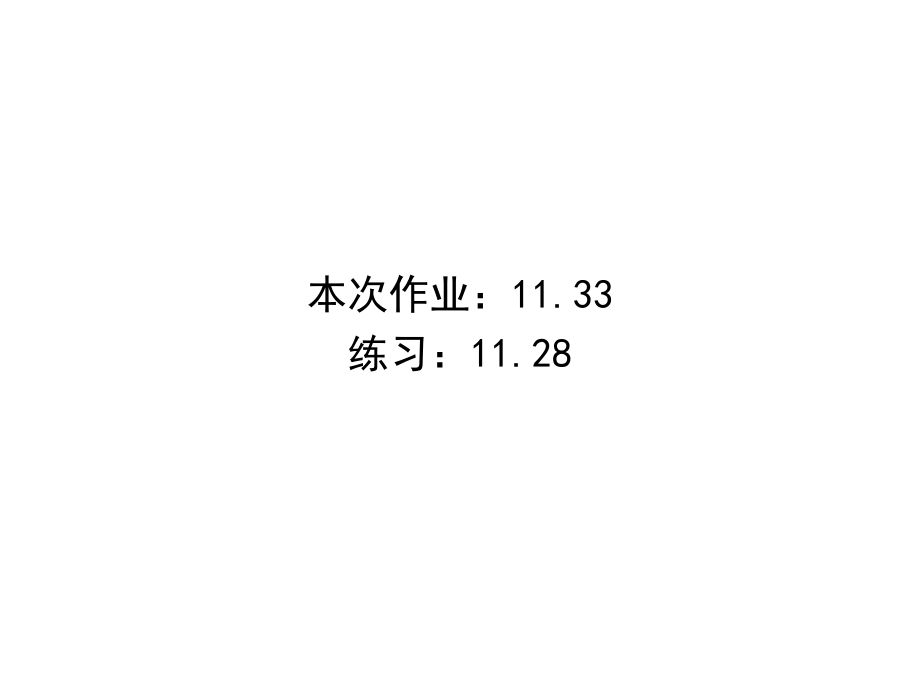 本次作业：11.33
练习：11.28